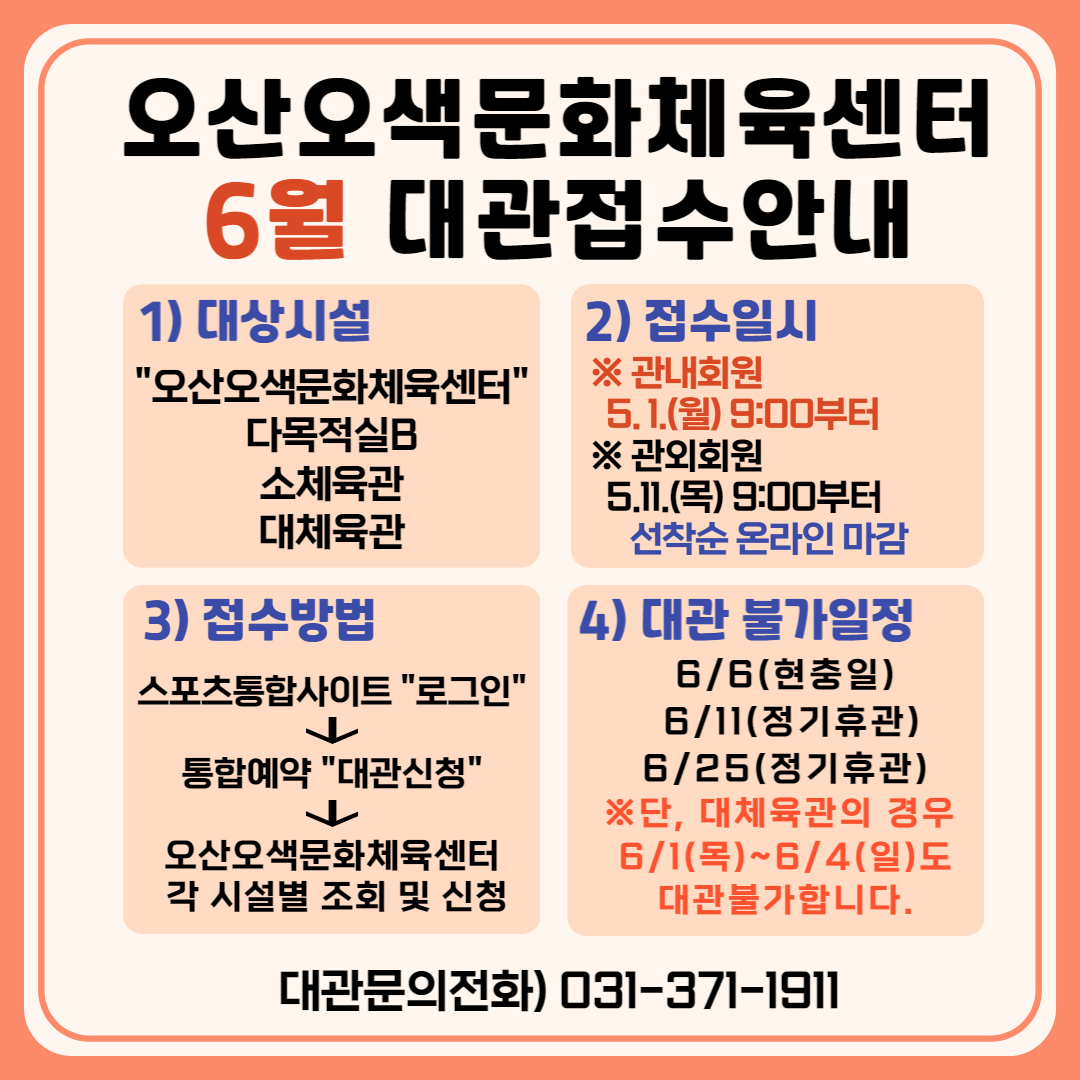 오산오색문화체육센터
6월 대관접수안내

1) 대상시설
"오산오색문화체육센터"
다목적실B
소체육관
대체육관

2) 접수일시
※ 관내회원
5. 1.(월) 9:00부터
※ 관외회원
5.11.(목) 9:00부터
선착순 온라인 마감

3) 접수방법
스포츠통합사이트 "로그인"
↓
통합예약 "대관신청"
↓
오산오색문화체육센터
각 시설별 조회 및 신청

4) 대관 불가일정
6/6(현충일)
6/11(정기휴관)
6/25(정기휴관)
※단, 대체육관의 경우
6/1(목)~6/4(일)도
대관불가합니다.

대관문의전화) 031-371-1911